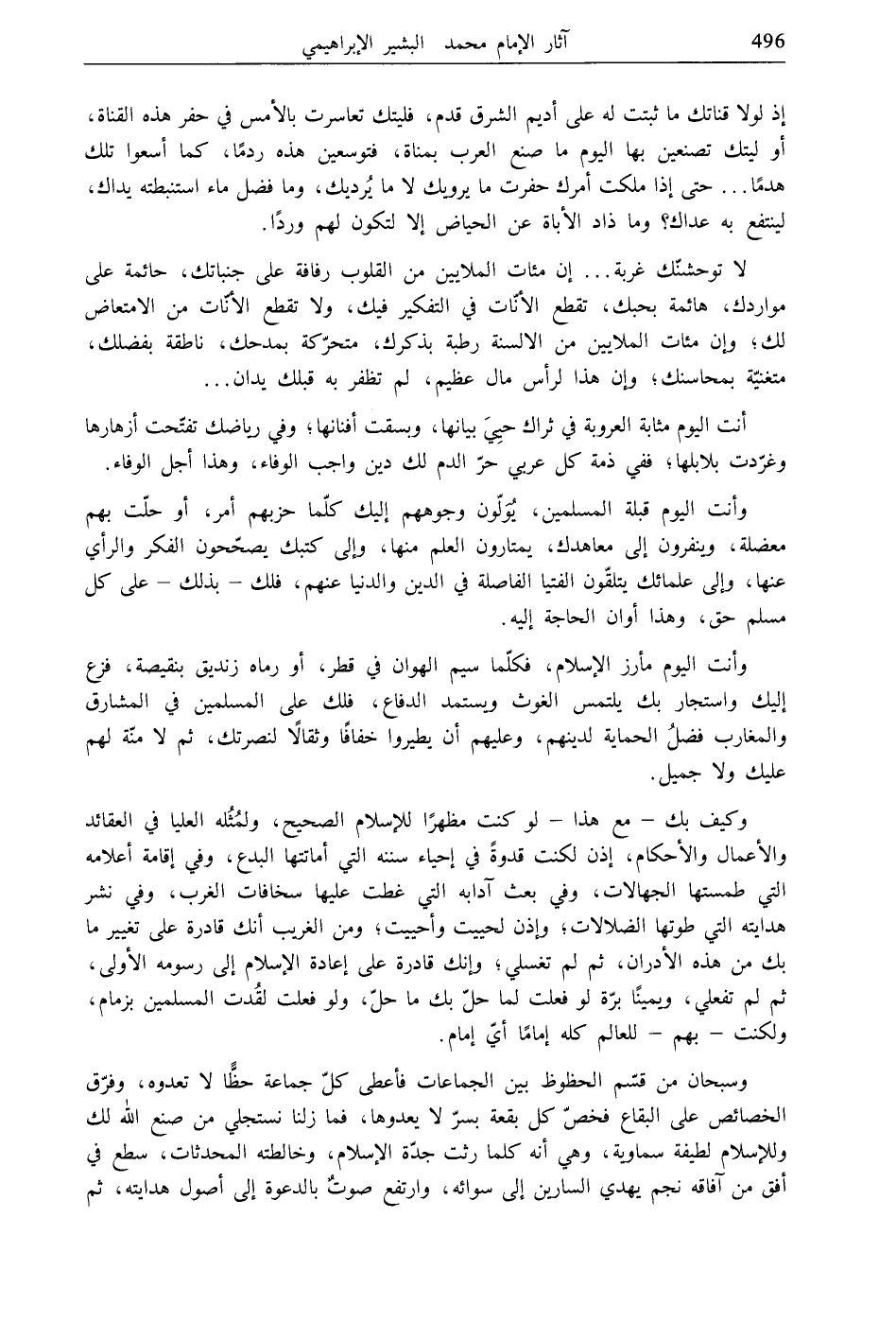 496 آثار الإمام محمد البشير الإبراهيمي

إذ لولا قناتك ما ثبتت له على أديم الشرق قدم، فليتك تعاسرت بالأمس في حفر هذه القناة، أو ليتك تصنعين بها اليوم ما صنع العرب بمناة، فتوسعين هذه ردمًا، كما أسعوا تلك هدمًا... حتى إذا ملكت أمرك حفرت ما يرويك لا ما يُرديك، وما فضل ماء استنبطته يداك، لينتفع به عداك؟ وما ذاد الأباة عن الحياض إلا لتكون لهم وردًا.

لا توحشنّك غربة... إن مئات الملايين من القلوب رفافة على جنباتك، حائمة على مواردك، هائمة بحبك، تقطع الأنّات في التفكير فيك، ولا تقطع الأنّات من الامتعاض لك؛ وإن مئات الملايين من الالسنة رطبة بذكرك، متحرّكة بمدحك، ناطقة بفضلك، متغنيّة بمحاسنك؛ وإن هذا لرأس مال عظيم، لم تظفر به قبلك يدان...

أنت اليوم مثابة العروبة في ثراك حييَ بيانها، وبسقت أفنانها؛ وفي رياضك تفتّحت أزهارها وغرّدت بلابلها؛ ففي ذمة كل عربي حرّ الدم لك دين واجب الوفاء، وهذا أجل الوفاء.

وأنت اليوم قبلة المسلمين، يُوَلّون وجوههم إليك كلّما حزبهم أمر، أو حلّت بهم معضلة، وينفرون إلى معاهدك، يمتارون العلم منها، وإلى كتبك يصحّحون الفكر والرأي عنها، وإلى علمائك يتلقّون الفتيا الفاصلة في الدين والدنيا عنهم، فلك – بذلك – على كل مسلم حق، وهذا أوان الحاجة إليه.

وأنت اليوم مأرز الإسلام، فكلّما سيم الهوان في قطر، أو رماه زنديق بنقيصة، فزع إليك واستجار بك يلتمس الغوث ويستمد الدفاع، فلك على المسلمين في المشارق والمغارب فضلُ الحماية لدينهم، وعليهم أن يطيروا خفافًا وثقالًا لنصرتك، ثم لا منّة لهم عليك ولا جميل.

وكيف بك – مع هذا – لو كنت مظهرًا للإسلام الصحيح، ولمُثُله العليا في العقائد والأعمال والأحكام، إذن لكنت قدوةً في إحياء سننه التي أماتتها البدع، وفي إقامة أعلامه التي طمستها الجهالات، وفي بعث آدابه التي غطت عليها سخافات الغرب، وفي نشر هدايته التي طوتها الضلالات؛ وإذن لحييت وأحييت؛ ومن الغريب أنك قادرة على تغيير ما بك من هذه الأدران، ثم لم تغسلي؛ وإنك قادرة على إعادة الإسلام إلى رسومه الأولى، ثم لم تفعلي، ويمينًا برّة لو فعلت لما حلّ بك ما حلّ، ولو فعلت لقُدت المسلمين بزمام، ولكنت – بهم – للعالم كله إمامًا أيّ إمام.

وسبحان من قسّم الحظوظ بين الجماعات فأعطى كلّ جماعة حظًّا لا تعدوه، وفرّق الخصائص على البقاع فخصّ كل بقعة بسرّ لا يعدوها، فما زلنا نستجلي من صنع الله لك وللإسلام لطيفة سماوية، وهي أنه كلما رثت جدّة الإسلام، وخالطته المحدثات، سطع في أفق من آفاقه نجم يهدي السارين إلى سوائه، وارتفع صوتٌ بالدعوة إلى أصول هدايته، ثم